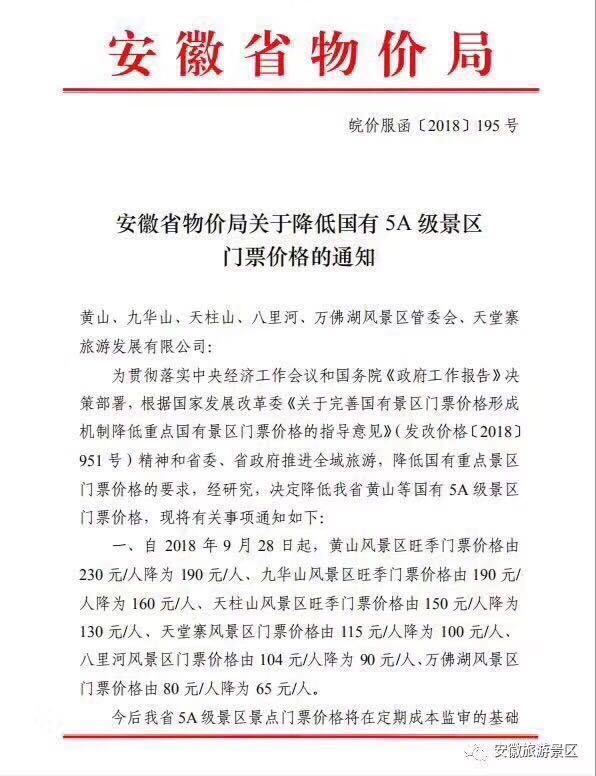 安徽省物价局

皖价服函〔2018〕195号

安徽省物价局关于降低国有5A级景区门票价格的通知

黄山、九华山、天柱山、八里河、万佛湖风景区管委会、天堂寨旅游发展有限公司:

为贯彻落实中央经济工作会议和国务院《政府工作报告》决策部署，根据国家发展改革委《关于完善国有景区门票价格形成机制降低重点国有景区门票价格的指导意见》(发改价格〔2018〕951号)精神和省委、省政府推进全域旅游，降低国有重点景区门票价格的要求，经研究，决定降低我省黄山等国有5A级景区门票价格，现将有关事项通知如下:

一、自2018年9月28日起，黄山风景区旺季门票价格由230元/人降为190元/人、九华山风景区旺季门票价格由190元/人降为160元/人、天柱山风景区旺季门票价格由150元/人降为130元/人、天堂寨风景区门票价格由115元/人降为100元/人、八里河风景区门票价格由104元/人降为90元/人、万佛湖风景区门票价格由80元/人降为65元/人。

今后我省5A级景区景点门票价格将在定期成本监审的基础

安徽旅游景区